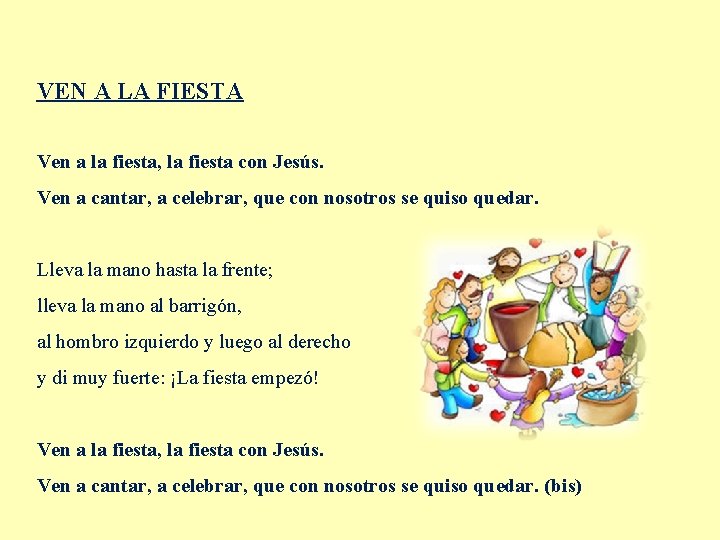 VEN A LA FIESTA

Ven a la fiesta, la fiesta con Jesús.
Ven a cantar, a celebrar, que con nosotros se quiso quedar.

Lleva la mano hasta la frente;
lleva la mano al barrigón,
al hombro izquierdo y luego al derecho
y di muy fuerte: ¡La fiesta empezó!

Ven a la fiesta, la fiesta con Jesús.
Ven a cantar, a celebrar, que con nosotros se quiso quedar. (bis)